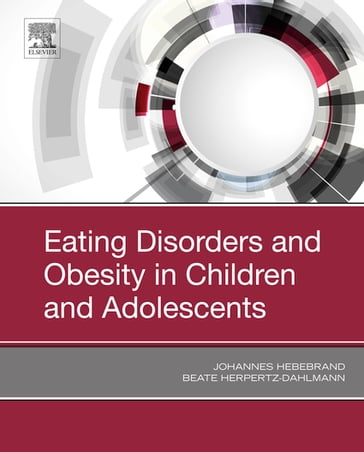 ELSEVIER

Eating Disorders and Obesity in Children and Adolescents

JOHANNES HEBEBRAND
BEATE HERPERTZ-DAHLMANN